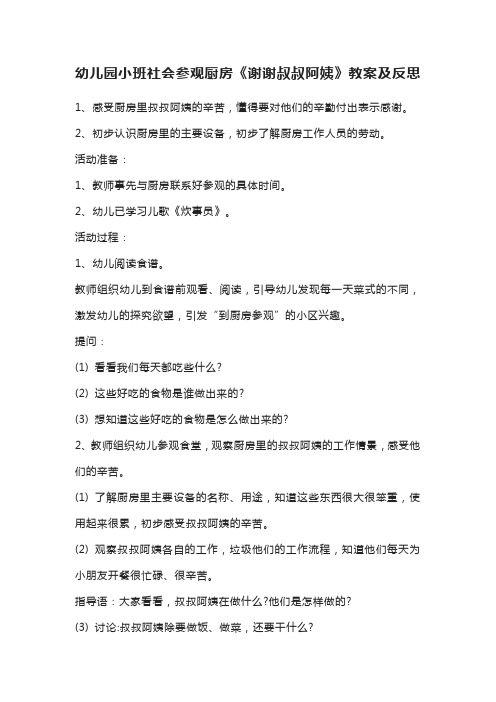 幼儿园小班社会参观厨房《谢谢叔叔阿姨》教案及反思

1、感受厨房里叔叔阿姨的辛苦，懂得要对他们的辛勤付出表示感谢。

2、初步认识厨房里的主要设备，初步了解厨房工作人员的劳动。

活动准备：

1、教师事先与厨房联系好参观的具体时间。

2、幼儿已学习儿歌《炊事员》。

活动过程：

1、幼儿阅读食谱。

教师组织幼儿到食谱前观看、阅读，引导幼儿发现每一天菜式的不同，激发幼儿的探究欲望，引发“到厨房参观”的小区兴趣。

提问：

(1) 看看我们每天都吃些什么?

(2) 这些好吃的食物是谁做出来的?

(3) 想知道这些好吃的食物是怎么做出来的?

2、教师组织幼儿参观食堂，观察厨房里的叔叔阿姨的工作情景，感受他们的辛苦。

(1) 了解厨房里主要设备的名称、用途，知道这些东西很大很笨重，使用起来很累，初步感受叔叔阿姨的辛苦。

(2) 观察叔叔阿姨各自的工作，垃圾他们的工作流程，知道他们每天为小朋友开餐很忙碌、很辛苦。

指导语：大家看看，叔叔阿姨在做什么?他们是怎样做的?

(3) 讨论:叔叔阿姨除要做饭、做菜，还要干什么?